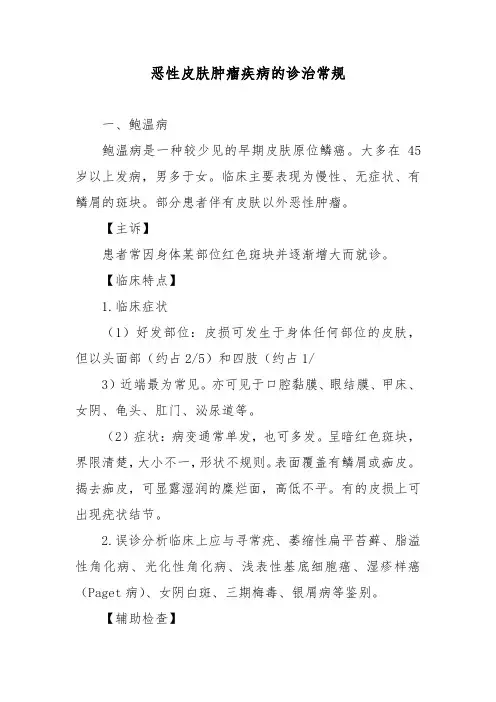 恶性皮肤肿瘤疾病的诊治常规

一、鲍温病

鲍温病是一种较少见的早期皮肤原位鳞癌。大多在 45 岁以上发病，男多于女。临床主要表现为慢性、无症状、有鳞屑的斑块。部分患者伴有皮肤以外恶性肿瘤。

【主诉】

患者常因身体某部位红色斑块并逐渐增大而就诊。

【临床特点】

1.临床症状

（1）好发部位：皮损可发生于身体任何部位的皮肤，但以头面部（约占 2/5）和四肢（约占 1/

3）近端最为常见。亦可见于口腔黏膜、眼结膜、甲床、女阴、龟头、肛门、泌尿道等。

（2）症状：病变通常单发，也可多发。呈暗红色斑块，界限清楚，大小不一，形状不规则。表面覆盖有鳞屑或痂皮。揭去痂皮，可显露湿润的糜烂面，高低不平。有的皮损上可出现疣状结节。

2.误诊分析临床上应与寻常疣、萎缩性扁平苔藓、脂溢性角化病、光化性角化病、浅表性基底细胞癌、湿疹样癌（Paget 病）、女阴白斑、三期梅毒、银屑病等鉴别。

【辅助检查】